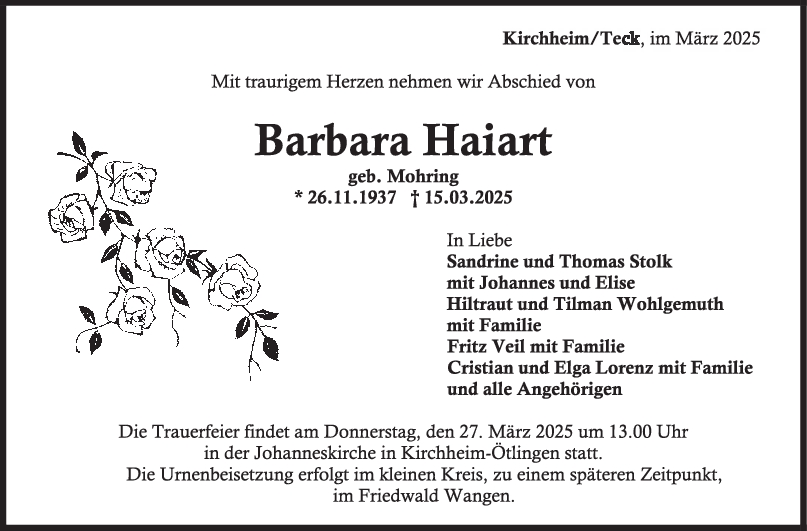 Kirchheim/Teck, im März 2025

Mit traurigem Herzen nehmen wir Abschied von

Barbara Haiart

geb. Mohring
* 26.11.1937 † 15.03.2025

In Liebe
Sandrine und Thomas Stolk
mit Johannes und Elise
Hiltraut und Tilman Wohlgemuth
mit Familie
Fritz Veil mit Familie
Cristian und Elga Lorenz mit Familie
und alle Angehörigen

Die Trauerfeier findet am Donnerstag, den 27. März 2025 um 13.00 Uhr in der Johanneskirche in Kirchheim-Ötlingen statt.
Die Urnenbeisetzung erfolgt im kleinen Kreis, zu einem späteren Zeitpunkt, im Friedwald Wangen.